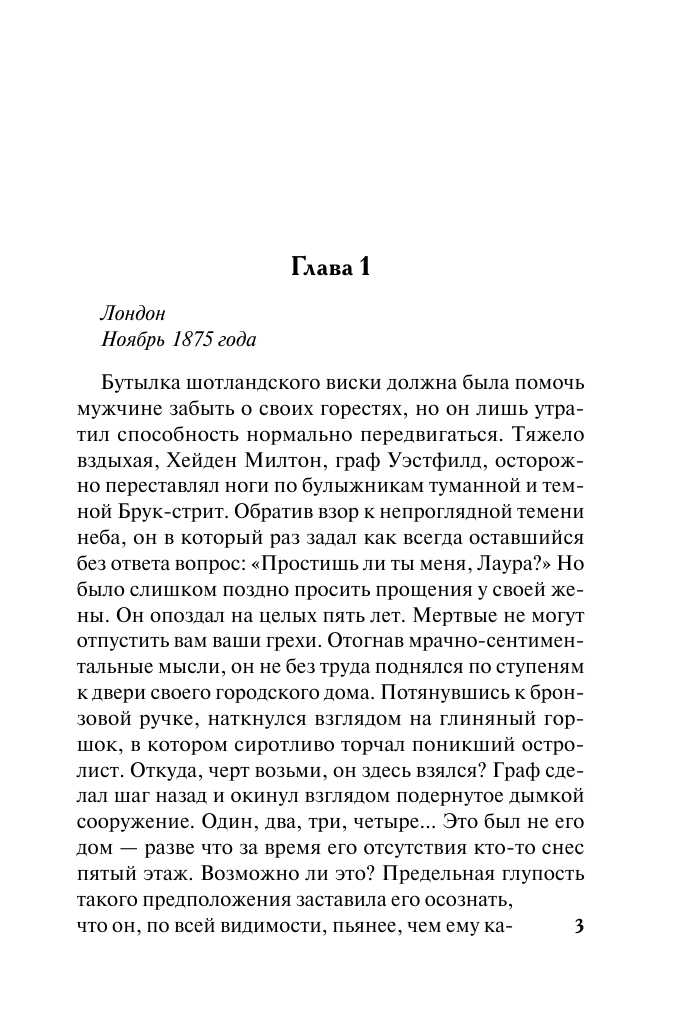 Глава 1

Лондон
Ноябрь 1875 года

Бутылка шотландского виски должна была помочь мужчине забыть о своих горестях, но он лишь утратил способность нормально передвигаться. Тяжело вздыхая, Хейден Милтон, граф Уэстфилд, осторожно переставлял ноги по булыжникам туманной и темной Брук-стрит. Обратив взор к непроглядной темени неба, он в который раз задал как всегда оставшийся без ответа вопрос: «Простишь ли ты меня, Лаура?» Но было слишком поздно просить прощения у своей жены. Он опоздал на целых пять лет. Мертвые не могут отпустить вам ваши грехи. Отогнав мрачно-сентиментальные мысли, он не без труда поднялся по ступеням к двери своего городского дома. Потянувшись к бронзовой ручке, наткнулся взглядом на глиняный горшок, в котором сиротливо торчал поникший остролист. Откуда, черт возьми, он здесь взялся? Граф сделал шаг назад и окинул взглядом подернутое дымкой сооружение. Один, два, три, четыре... Это был не его дом — разве что за время его отсутствия кто-то снес пятый этаж. Возможно ли это? Предельная глупость такого предположения заставила его осознать, что он, по всей видимости, пьянее, чем ему ка-

3